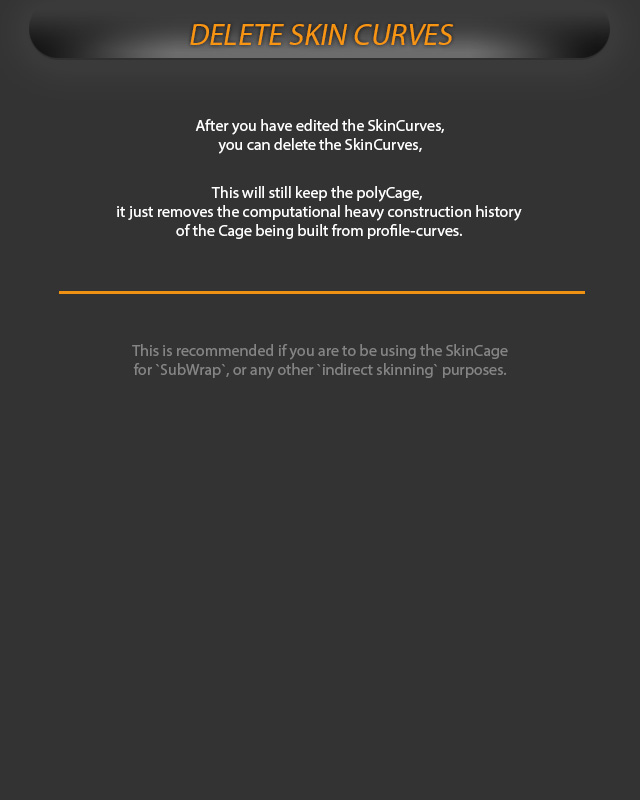 DELETE SKIN CURVES

After you have edited the SkinCurves, you can delete the SkinCurves,

This will still keep the polyCage, it just removes the computational heavy construction history of the Cage being built from profile-curves.

This is recommended if you are to be using the SkinCage for `SubWrap`, or any other `indirect skinning` purposes.